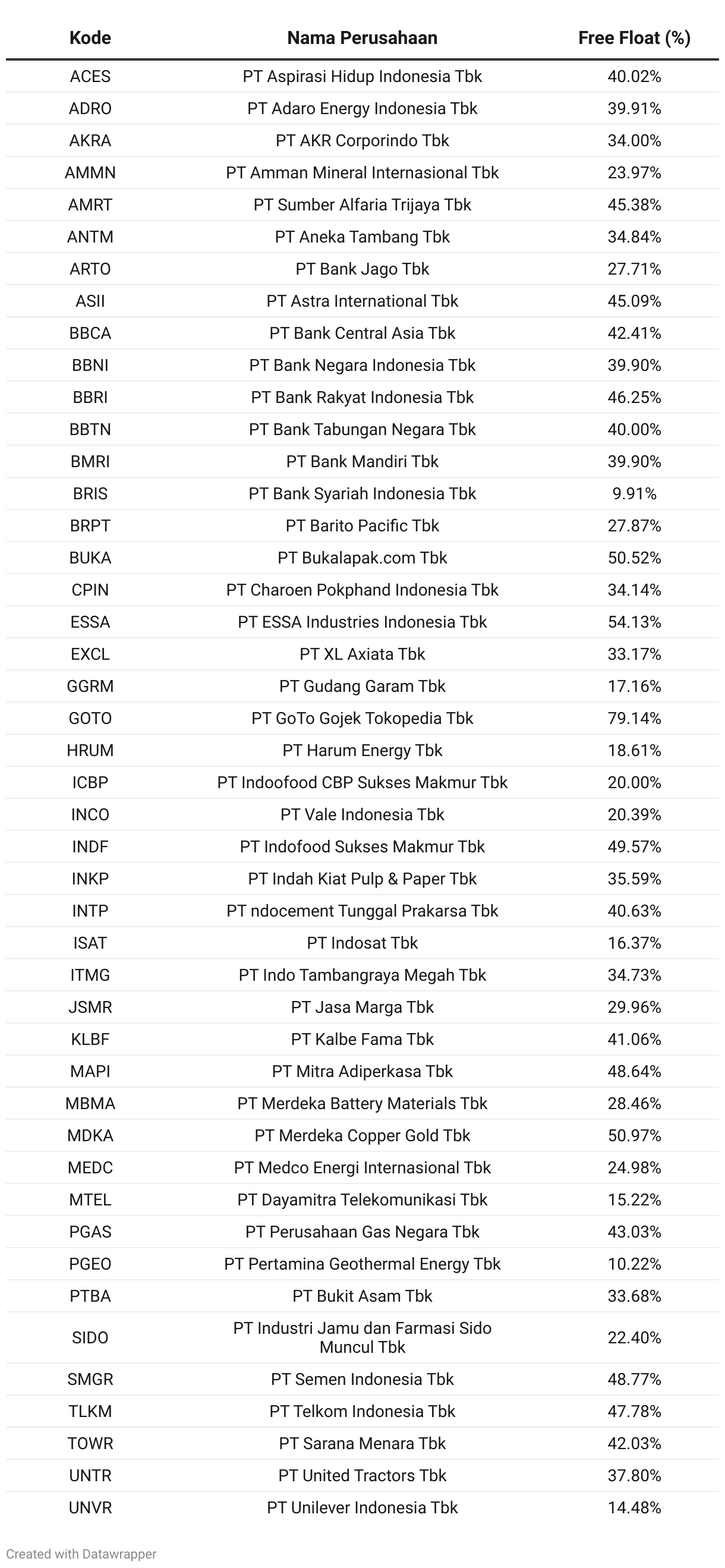 | Kode | Nama Perusahaan | Free Float (%) |
|---|---|---|
| ACES | PT Aspirasi Hidup Indonesia Tbk | 40.02% |
| ADRO | PT Adaro Energy Indonesia Tbk | 39.91% |
| AKRA | PT AKR Corporindo Tbk | 34.00% |
| AMMN | PT Amman Mineral Internasional Tbk | 23.97% |
| AMRT | PT Sumber Alfaria Trijaya Tbk | 45.38% |
| ANTM | PT Aneka Tambang Tbk | 34.84% |
| ARTO | PT Bank Jago Tbk | 27.71% |
| ASII | PT Astra International Tbk | 45.09% |
| BBCA | PT Bank Central Asia Tbk | 42.41% |
| BBNI | PT Bank Negara Indonesia Tbk | 39.90% |
| BBRI | PT Bank Rakyat Indonesia Tbk | 46.25% |
| BBTN | PT Bank Tabungan Negara Tbk | 40.00% |
| BMRI | PT Bank Mandiri Tbk | 39.90% |
| BRIS | PT Bank Syariah Indonesia Tbk | 9.91% |
| BRPT | PT Barito Pacific Tbk | 27.87% |
| BUKA | PT Bukalapak.com Tbk | 50.52% |
| CPIN | PT Charoen Pokphand Indonesia Tbk | 34.14% |
| ESSA | PT ESSA Industries Indonesia Tbk | 54.13% |
| EXCL | PT XL Axiata Tbk | 33.17% |
| GGRM | PT Gudang Garam Tbk | 17.16% |
| GOTO | PT GoTo Gojek Tokopedia Tbk | 79.14% |
| HRUM | PT Harum Energy Tbk | 18.61% |
| ICBP | PT Indoofood CBP Sukses Makmur Tbk | 20.00% |
| INCO | PT Vale Indonesia Tbk | 20.39% |
| INDF | PT Indofood Sukses Makmur Tbk | 49.57% |
| INKP | PT Indah Kiat Pulp & Paper Tbk | 35.59% |
| INTP | PT ndocement Tunggal Prakarsa Tbk | 40.63% |
| ISAT | PT Indosat Tbk | 16.37% |
| ITMG | PT Indo Tambangraya Megah Tbk | 34.73% |
| JSMR | PT Jasa Marga Tbk | 29.96% |
| KLBF | PT Kalbe Fama Tbk | 41.06% |
| MAPI | PT Mitra Adiperkasa Tbk | 48.64% |
| MBMA | PT Merdeka Battery Materials Tbk | 28.46% |
| MDKA | PT Merdeka Copper Gold Tbk | 50.97% |
| MEDC | PT Medco Energi Internasional Tbk | 24.98% |
| MTEL | PT Dayamitra Telekomunikasi Tbk | 15.22% |
| PGAS | PT Perusahaan Gas Negara Tbk | 43.03% |
| PGEO | PT Pertamina Geothermal Energy Tbk | 10.22% |
| PTBA | PT Bukit Asam Tbk | 33.68% |
| SIDO | PT Industri Jamu dan Farmasi Sido Muncul Tbk | 22.40% |
| SMGR | PT Semen Indonesia Tbk | 48.77% |
| TLKM | PT Telkom Indonesia Tbk | 47.78% |
| TOWR | PT Sarana Menara Tbk | 42.03% |
| UNTR | PT United Tractors Tbk | 37.80% |
| UNVR | PT Unilever Indonesia Tbk | 14.48% |

Created with Datawrapper